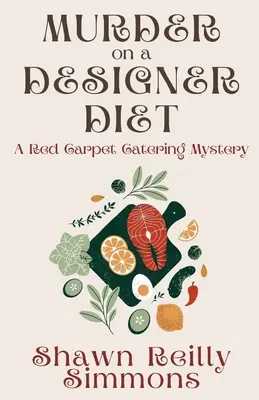 MURDER
on a
DESIGNER
DIET

A Red Carpet Catering Mystery

Shawn Reilly
Simmons